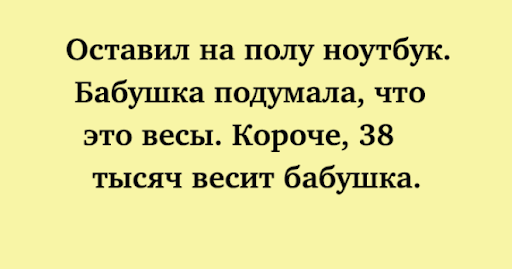 Оставил на полу ноутбук. Бабушка подумала, что это весы. Короче, 38 тысяч весит бабушка.